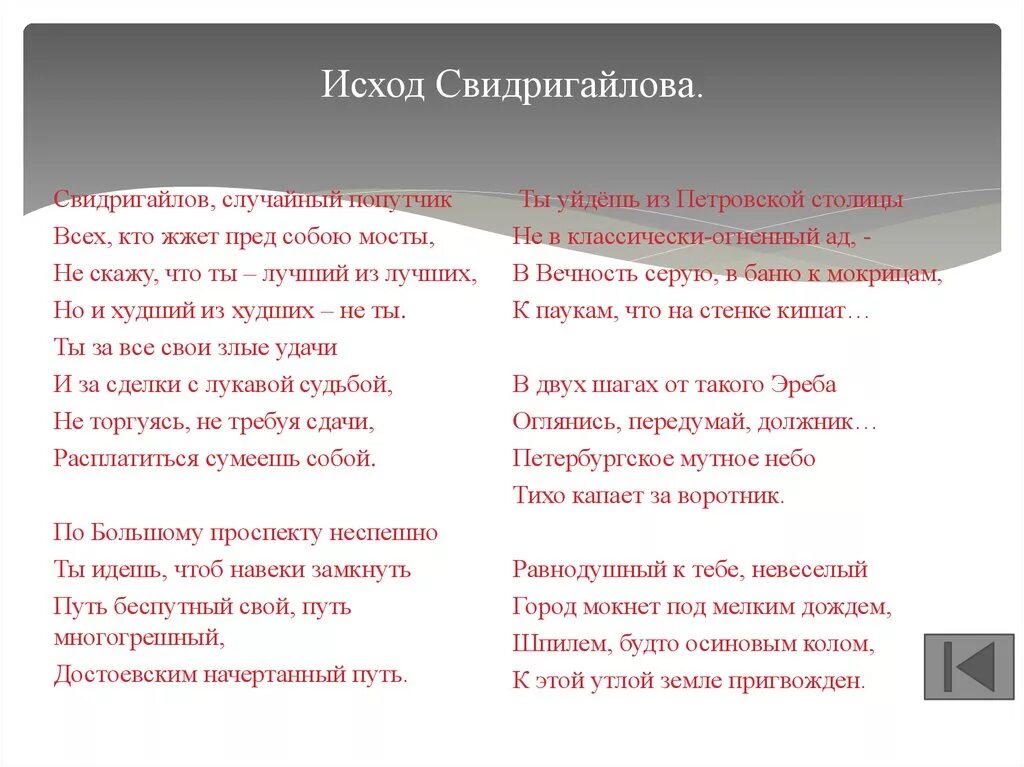 Исход Свидригайлова.

Свидригайлов, случайный попутчик
Всех, кто жжет пред собою мосты,
Не скажу, что ты – лучший из лучших,
Но и худший из худших – не ты.
Ты за все свои злые удачи
И за сделки с лукавой судьбой,
Не торгуясь, не требуя сдачи,
Расплатиться сумеешь собой.

По Большому проспекту неспешно
Ты идешь, чтоб навеки замкнуть
Путь беспутный свой, путь многогрешный,
Достоевским начертанный путь.

Ты уйдёшь из Петровской столицы
Не в классически-огненный ад, -
В Вечность серую, в баню к мокрицам,
К паукам, что на стенке кишат…

В двух шагах от такого Эреба
Оглянись, передумай, должник…
Петербургское мутное небо
Тихо капает за воротник.

Равнодушный к тебе, невеселый
Город мокнет под мелким дождем,
Шпилем, будто осиновым колом,
К этой утлой земле пригвожден.